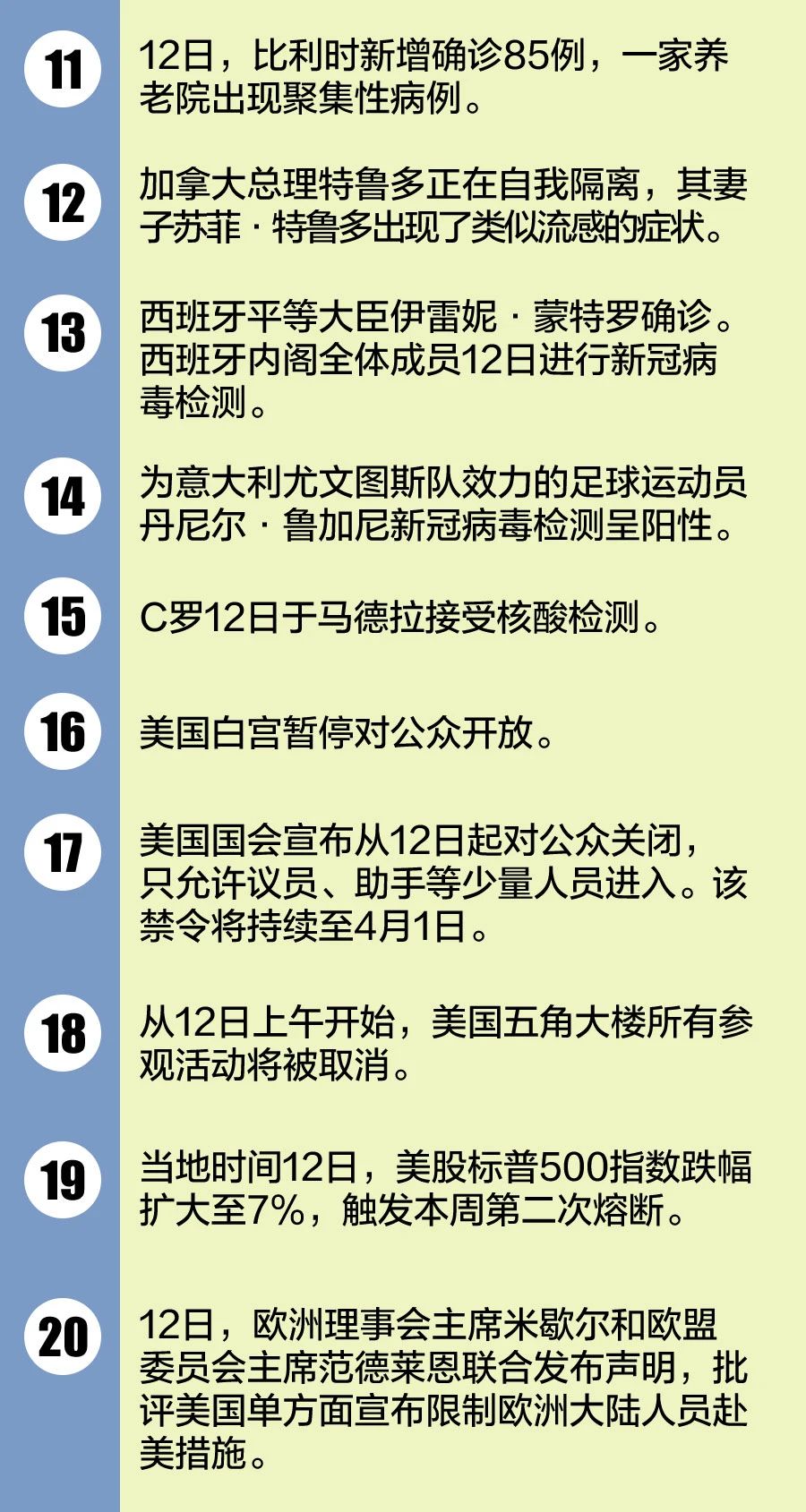 11

12日，比利时新增确诊85例，一家养老院出现聚集性病例。

12

加拿大总理特鲁多正在自我隔离，其妻子苏菲·特鲁多出现了类似流感的症状。

13

西班牙平等大臣伊雷妮·蒙特罗确诊。西班牙内阁全体成员12日进行新冠病毒检测。

14

为意大利尤文图斯队效力的足球运动员丹尼尔·鲁加尼新冠病毒检测呈阳性。

15

C罗12日于马德拉接受核酸检测。

16

美国白宫暂停对公众开放。

17

美国国会宣布从12日起对公众关闭，只允许议员、助手等少量人员进入。该禁令将持续至4月1日。

18

从12日上午开始，美国五角大楼所有参观活动将被取消。

19

当地时间12日，美股标普500指数跌幅扩大至7%，触发本周第二次熔断。

20

12日，欧洲理事会主席米歇尔和欧盟委员会主席范德莱恩联合发布声明，批评美国单方面宣布限制欧洲大陆人员赴美措施。